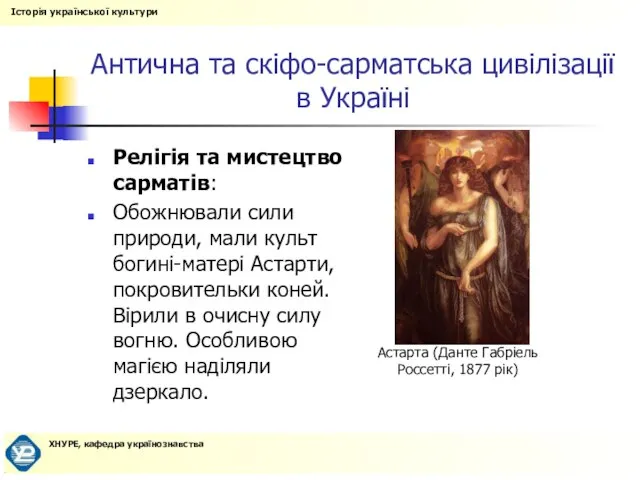 Історія української культури

Антична та скіфо-сарматська цивілізації в Україні

Релігія та мистецтво сарматів:

Обожнювали сили природи, мали культ богині-матері Астарти, покровительки коней. Вірили в очисну силу вогню. Особливою магією наділяли дзеркало.

Астарта (Данте Габріель Россетті, 1877 рік)

ХНУРЕ, кафедра українознавства